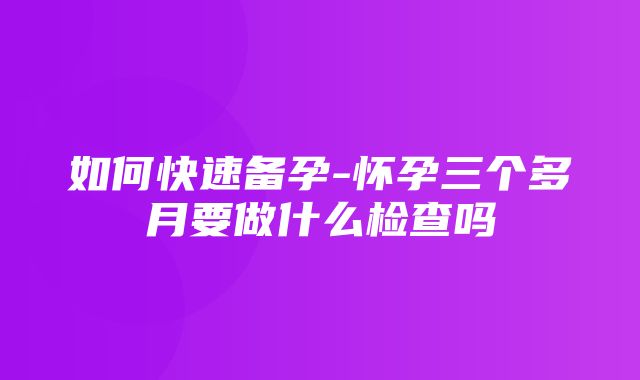 如何快速备孕-怀孕三个多月要做什么检查吗